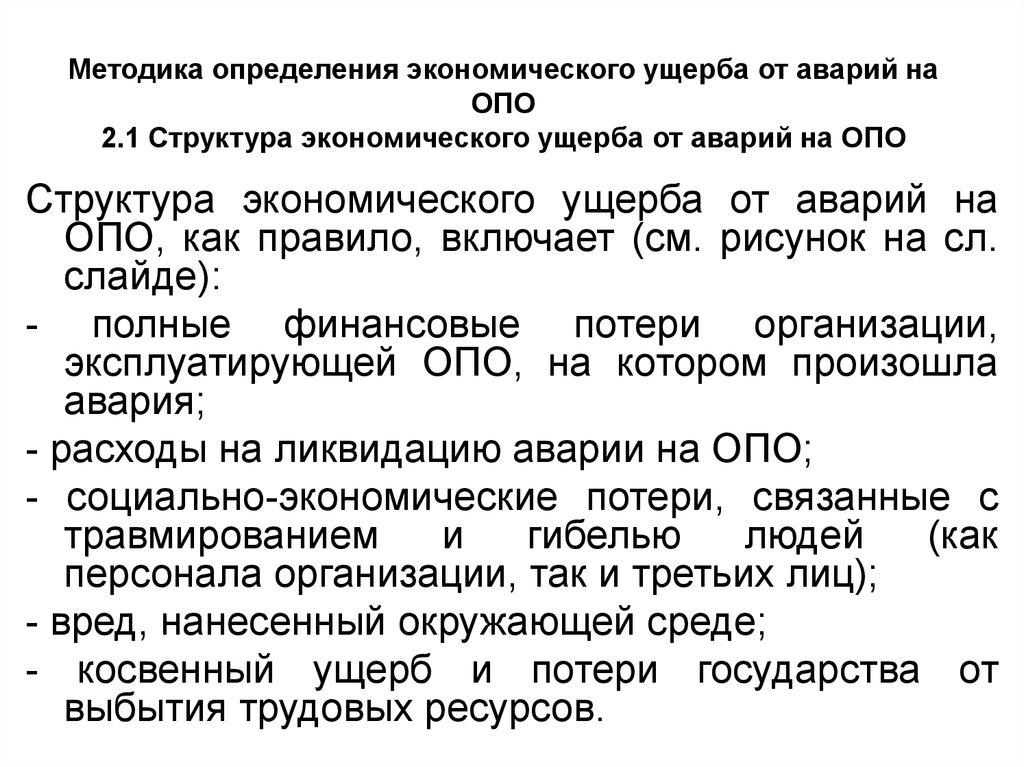 Методика определения экономического ущерба от аварий на ОПО
2.1 Структура экономического ущерба от аварий на ОПО

Структура экономического ущерба от аварий на ОПО, как правило, включает (см. рисунок на сл. слайде):

- полные финансовые потери организации, эксплуатирующей ОПО, на котором произошла авария;

- расходы на ликвидацию аварии на ОПО;

- социально-экономические потери, связанные с травмированием и гибелью людей (как персонала организации, так и третьих лиц);

- вред, нанесенный окружающей среде;

- косвенный ущерб и потери государства от выбытия трудовых ресурсов.